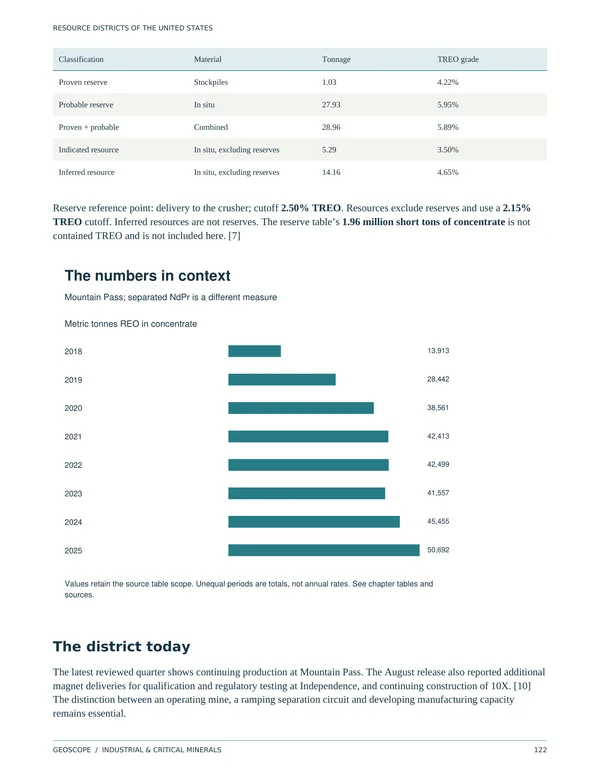 RESOURCE DISTRICTS OF THE UNITED STATES

| Classification | Material | Tonnage | TREO grade |
|---|---|---|---|
| Proven reserve | Stockpiles | 1.03 | 4.22% |
| Probable reserve | In situ | 27.93 | 5.95% |
| Proven + probable | Combined | 28.96 | 5.89% |
| Indicated resource | In situ, excluding reserves | 5.29 | 3.50% |
| Inferred resource | In situ, excluding reserves | 14.16 | 4.65% |

Reserve reference point: delivery to the crusher; cutoff 2.50% TREO. Resources exclude reserves and use a 2.15% TREO cutoff. Inferred resources are not reserves. The reserve table's 1.96 million short tons of concentrate is not contained TREO and is not included here. [7]

The numbers in context

Mountain Pass; separated NdPr is a different measure

Metric tonnes REO in concentrate

2018 13,913
2019 28,442
2020 38,561
2021 42,413
2022 42,499
2023 41,557
2024 45,455
2025 50,692

Values retain the source table scope. Unequal periods are totals, not annual rates. See chapter tables and sources.

The district today

The latest reviewed quarter shows continuing production at Mountain Pass. The August release also reported additional magnet deliveries for qualification and regulatory testing at Independence, and continuing construction of 10X. [10] The distinction between an operating mine, a ramping separation circuit and developing manufacturing capacity remains essential.

GEOSCOPE / INDUSTRIAL & CRITICAL MINERALS 122